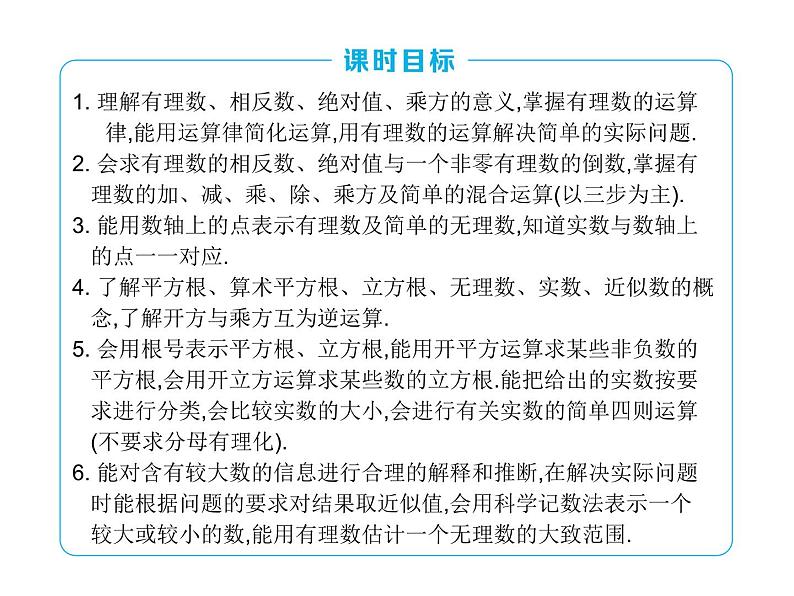 课时目标

1. 理解有理数、相反数、绝对值、乘方的意义,掌握有理数的运算律,能用运算律简化运算,用有理数的运算解决简单的实际问题.

2. 会求有理数的相反数、绝对值与一个非零有理数的倒数,掌握有理数的加、减、乘、除、乘方及简单的混合运算(以三步为主).

3. 能用数轴上的点表示有理数及简单的无理数,知道实数与数轴上的点一一对应.

4. 了解平方根、算术平方根、立方根、无理数、实数、近似数的概念,了解开方与乘方互为逆运算.

5. 会用根号表示平方根、立方根,能用开平方运算求某些非负数的平方根,会用开立方运算求某些数的立方根.能把给出的实数按要求进行分类,会比较实数的大小,会进行有关实数的简单四则运算(不要求分母有理化).

6. 能对含有较大数的信息进行合理的解释和推断,在解决实际问题时能根据问题的要求对结果取近似值,会用科学记数法表示一个较大或较小的数,能用有理数估计一个无理数的大致范围.